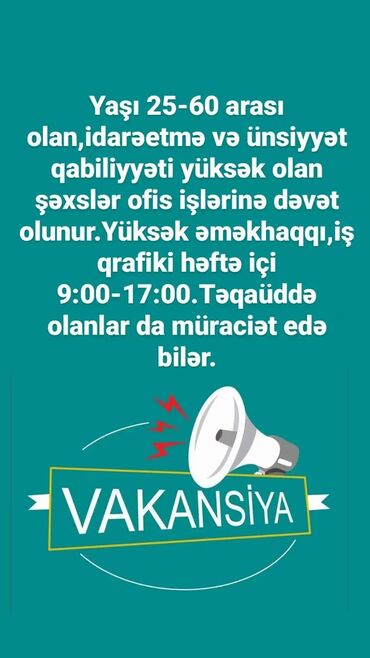 Yaşı 25-60 arası olan,idarəetmə və ünsiyyət qabiliyyəti yüksək olan şəxslər ofis işlərinə dəvət olunur.Yüksək əməkhaqqı,iş qrafiki həftə içi 9:00-17:00.Təqaüddə olanlar da müraciət edə bilər.

VAKANSİYA